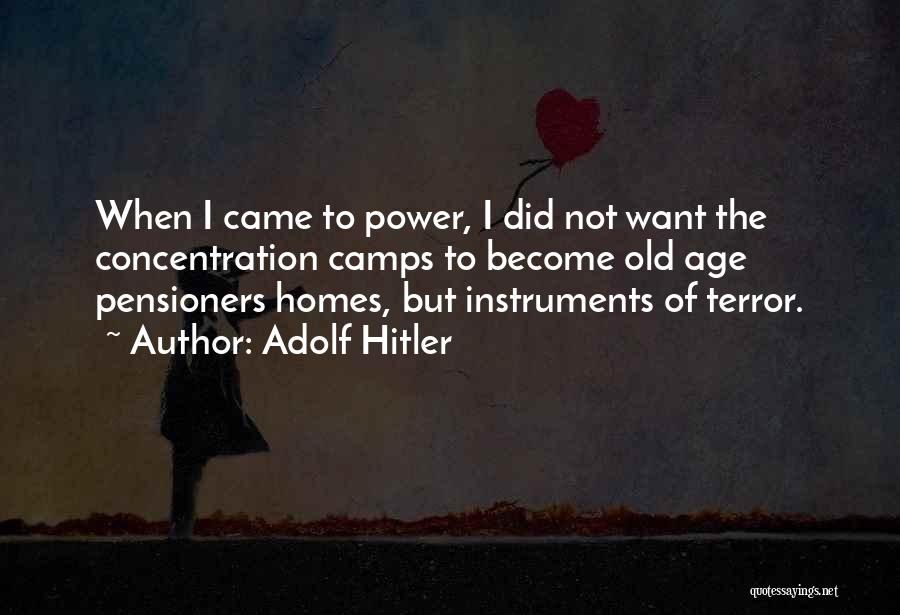 When I came to power, I did not want the concentration camps to become old age pensioners homes, but instruments of terror.
~ Author: Adolf Hitler

quotessayings.net